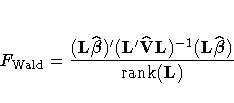 $F_{\mathrm{Wald}} = \frac{(\mathbf{L}\widehat{\beta})'(\mathbf{L}'\widehat{\mathbf{V}}\mathbf{L})^{-1}(\mathbf{L}\widehat{\beta})}{\mathrm{rank}(\mathbf{L})}$